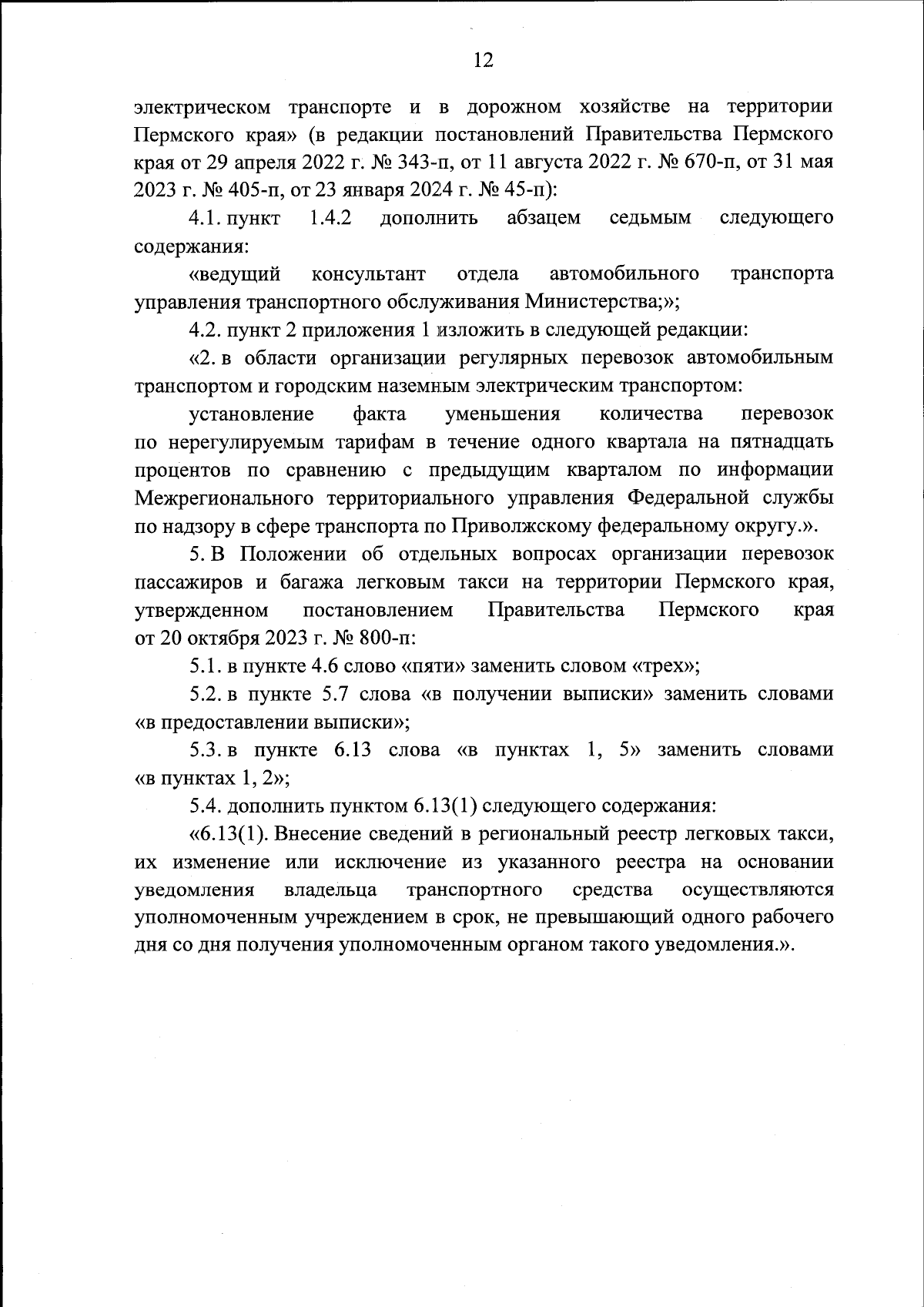 12

электрическом транспорте и в дорожном хозяйстве на территории Пермского края» (в редакции постановлений Правительства Пермского края от 29 апреля 2022 г. № 343-п, от 11 августа 2022 г. № 670-п, от 31 мая 2023 г. № 405-п, от 23 января 2024 г. № 45-п):

4.1. пункт 1.4.2 дополнить абзацем седьмым следующего содержания:

«ведущий консультант отдела автомобильного транспорта управления транспортного обслуживания Министерства;»;

4.2. пункт 2 приложения 1 изложить в следующей редакции:

«2. в области организации регулярных перевозок автомобильным транспортом и городским наземным электрическим транспортом:

установление факта уменьшения количества перевозок по нерегулируемым тарифам в течение одного квартала на пятнадцать процентов по сравнению с предыдущим кварталом по информации Межрегионального территориального управления Федеральной службы по надзору в сфере транспорта по Приволжскому федеральному округу.».

5. В Положении об отдельных вопросах организации перевозок пассажиров и багажа легковым такси на территории Пермского края, утвержденном постановлением Правительства Пермского края от 20 октября 2023 г. № 800-п:

5.1. в пункте 4.6 слово «пяти» заменить словом «трех»;

5.2. в пункте 5.7 слова «в получении выписки» заменить словами «в предоставлении выписки»;

5.3. в пункте 6.13 слова «в пунктах 1, 5» заменить словами «в пунктах 1, 2»;

5.4. дополнить пунктом 6.13(1) следующего содержания:

«6.13(1). Внесение сведений в региональный реестр легковых такси, их изменение или исключение из указанного реестра на основании уведомления владельца транспортного средства осуществляются уполномоченным учреждением в срок, не превышающий одного рабочего дня со дня получения уполномоченным органом такого уведомления.».